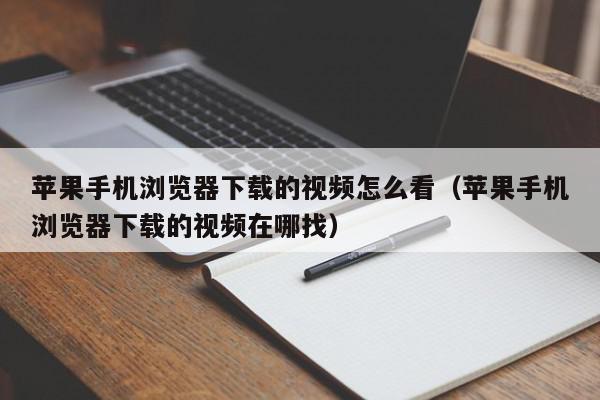 苹果手机浏览器下载的视频怎么看（苹果手机浏览器下载的视频在哪找）